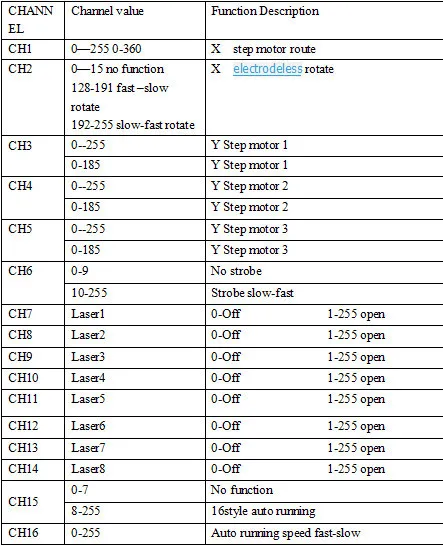 | CHANNEL | Channel value | Function Description |
|---|---|---|
| CH1 | 0—255 0-360 | X step motor route |
| CH2 | 0—15 no function 128-191 fast –slow rotate 192-255 slow-fast rotate | X electrodeless rotate |
| CH3 | 0--255 | Y Step motor 1 |
| | 0-185 | Y Step motor 1 |
| CH4 | 0--255 | Y Step motor 2 |
| | 0-185 | Y Step motor 2 |
| CH5 | 0--255 | Y Step motor 3 |
| | 0-185 | Y Step motor 3 |
| CH6 | 0-9 | No strobe |
| | 10-255 | Strobe slow-fast |
| CH7 | Laser1 | 0-Off 1-255 open |
| CH8 | Laser2 | 0-Off 1-255 open |
| CH9 | Laser3 | 0-Off 1-255 open |
| CH10 | Laser4 | 0-Off 1-255 open |
| CH11 | Laser5 | 0-Off 1-255 open |
| CH12 | Laser6 | 0-Off 1-255 open |
| CH13 | Laser7 | 0-Off 1-255 open |
| CH14 | Laser8 | 0-Off 1-255 open |
| CH15 | 0-7 | No function |
| | 8-255 | 16style auto running |
| CH16 | 0-255 | Auto running speed fast-slow |